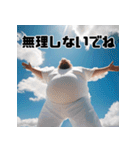 無理しないでね